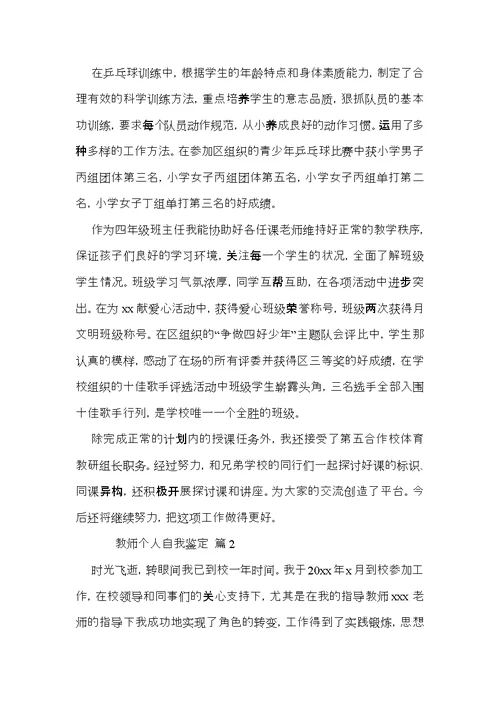 在乒乓球训练中，根据学生的年龄特点和身体素质能力，制定了合理有效的科学训练方法，重点培养学生的意志品质，狠抓队员的基本功训练，要求每个队员动作规范，从小养成良好的动作习惯。运用了多种多样的工作方法。在参加区组织的青少年乒乓球比赛中获小学男子丙组团体第三名，小学女子丙组团体第五名，小学女子丙组单打第二名，小学女子丁组单打第三名的好成绩。

作为四年级班主任我能协助好各任课老师维持好正常的教学秩序，保证孩子们良好的学习环境，关注每一个学生的状况，全面了解班级学生情况。班级学习气氛浓厚，同学互帮互助，在各项活动中进步突出。在为 xx 献爱心活动中，获得爱心班级荣誉称号，班级两次获得月文明班级称号。在区组织的“争做四好少年”主题队会评比中，学生那认真的模样，感动了在场的所有评委并获得区三等奖的好成绩，在学校组织的十佳歌手评选活动中班级学生崭露头角，三名选手全部入围十佳歌手行列，是学校唯一一个全胜的班级。

除完成正常的计划内的授课任务外，我还接受了第五合作校体育教研组长职务。经过努力，和兄弟学校的同行们一起探讨好课的标识、同课异构，还积极开展探讨课和讲座。为大家的交流创造了平台。今后还将继续努力，把这项工作做得更好。

教师个人自我鉴定 篇 2

时光飞逝，转眼间我已到校一年时间。我于 20xx 年 x 月到校参加工作，在校领导和同事们的关心支持下，尤其是在我的指导教师 xxx 老师的指导下我成功地实现了角色的转变，工作得到了实践锻炼，思想